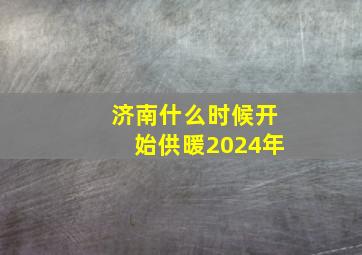 济南什么时候开始供暖2024年